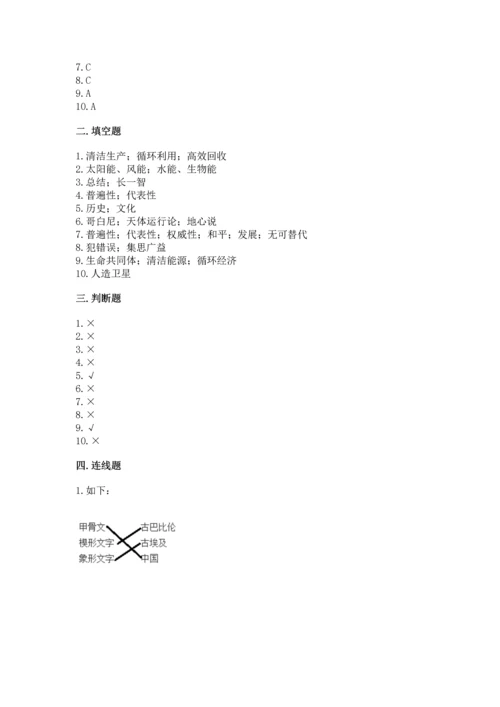 7. C
8. C
9. A
10. A

二. 填空题

1. 清洁生产；循环利用；高效回收
2. 太阳能、风能；水能、生物能
3. 总结；长一智
4. 普遍性；代表性
5. 历史；文化
6. 哥白尼；天体运行论；地心说
7. 普遍性；代表性；权威性；和平；发展；无可替代
8. 犯错误；集思广益
9. 生命共同体；清洁能源；循环经济
10. 人造卫星

三. 判断题

1. ×
2. ×
3. ×
4. ×
5. √
6. ×
7. ×
8. ×
9. √
10. ×

四. 连线题

1. 如下：

甲骨文
楔形文字
象形文字
古巴比伦
古埃及
中国